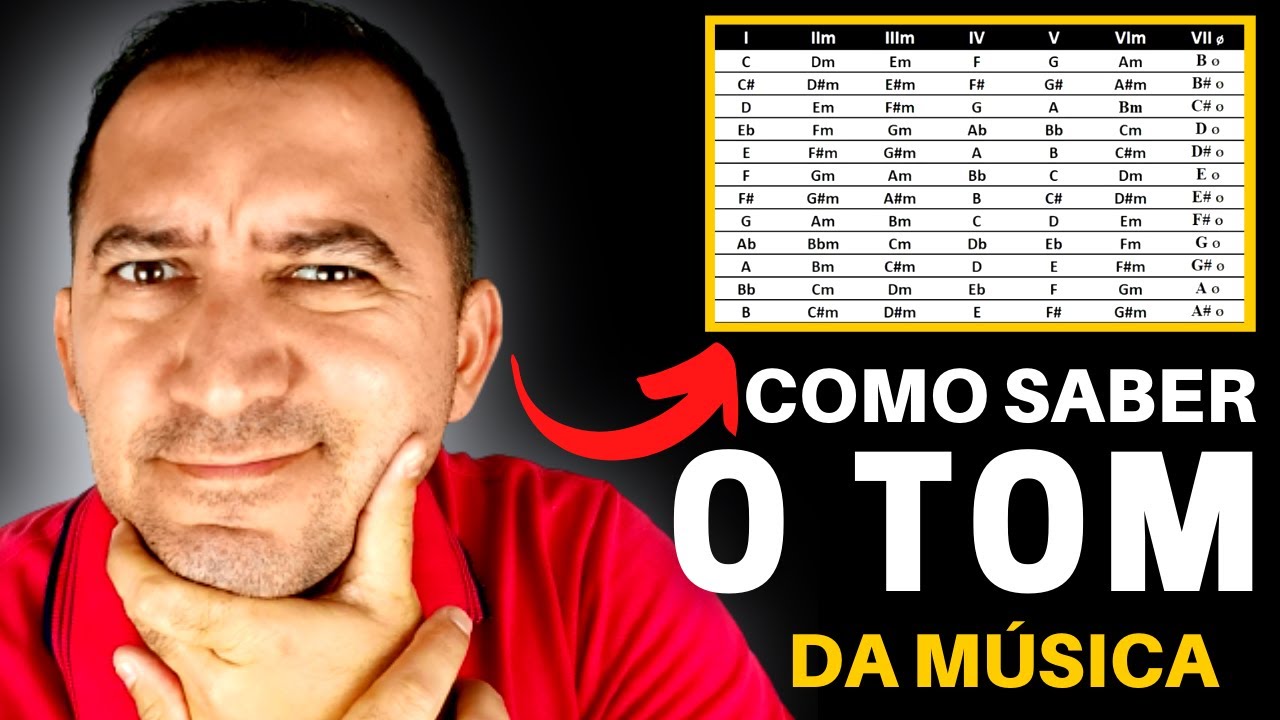 | I | IIm | IIIm | IV | V | VIm | VII ø |
|---|---|---|---|---|---|---|
| C | Dm | Em | F | G | Am | B o |
| C# | D#m | E#m | F# | G# | A#m | B# o |
| D | Em | F#m | G | A | Bm | C# o |
| Eb | Fm | Gm | Ab | Bb | Cm | D o |
| E | F#m | G#m | A | B | C#m | D# o |
| F | Gm | Am | Bb | C | Dm | E o |
| F# | G#m | A#m | B | C# | D#m | E# o |
| G | Am | Bm | C | D | Em | F# o |
| Ab | Bbm | Cm | Db | Eb | Fm | G o |
| A | Bm | C#m | D | E | F#m | G# o |
| Bb | Cm | Dm | Eb | F | Gm | A o |
| B | C#m | D#m | E | F# | G#m | A# o |

COMO SABER O TOM DA MÚSICA